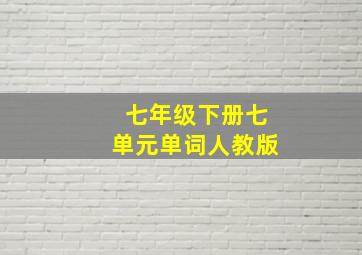 七年级下册七单元单词人教版